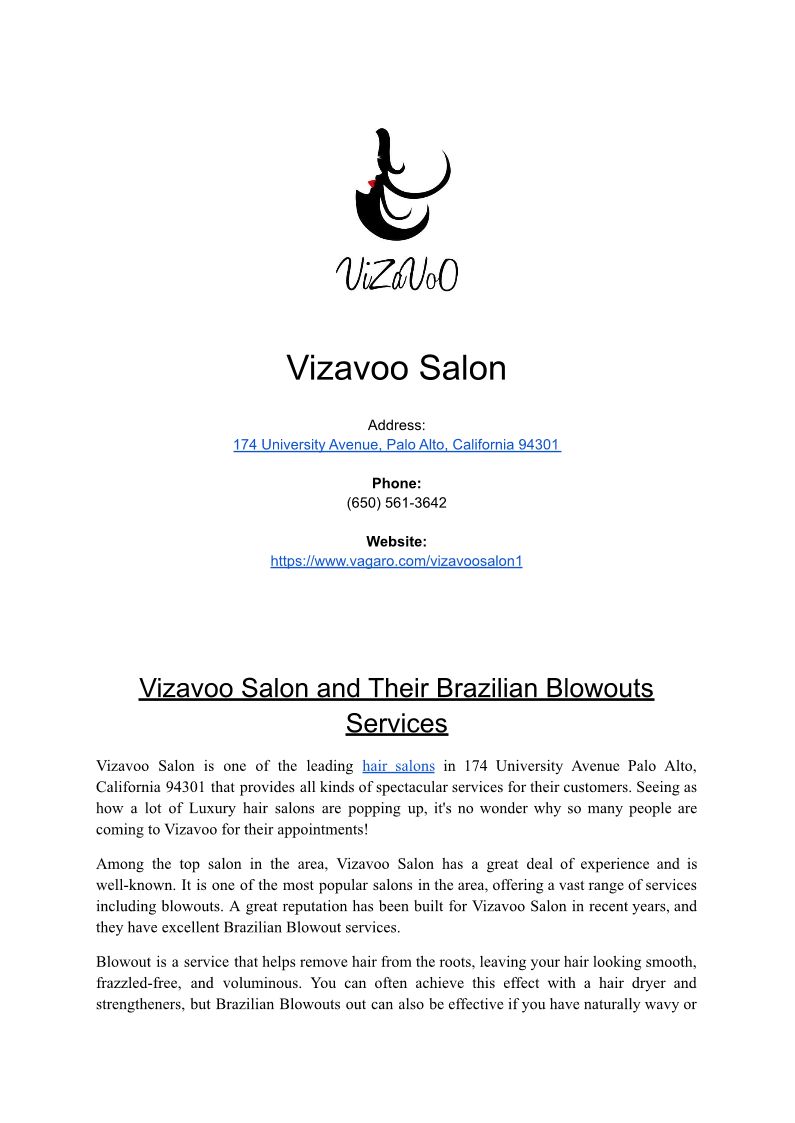 ViZaVoO

Vizavoo Salon

Address:
174 University Avenue, Palo Alto, California 94301

Phone:
(650) 561-3642

Website:
https://www.vagaro.com/vizavoosalon1

Vizavoo Salon and Their Brazilian Blowouts Services

Vizavoo Salon is one of the leading hair salons in 174 University Avenue Palo Alto, California 94301 that provides all kinds of spectacular services for their customers. Seeing as how a lot of Luxury hair salons are popping up, it's no wonder why so many people are coming to Vizavoo for their appointments!

Among the top salon in the area, Vizavoo Salon has a great deal of experience and is well-known. It is one of the most popular salons in the area, offering a vast range of services including blowouts. A great reputation has been built for Vizavoo Salon in recent years, and they have excellent Brazilian Blowout services.

Blowout is a service that helps remove hair from the roots, leaving your hair looking smooth, frazzled-free, and voluminous. You can often achieve this effect with a hair dryer and strengtheners, but Brazilian Blowouts out can also be effective if you have naturally wavy or